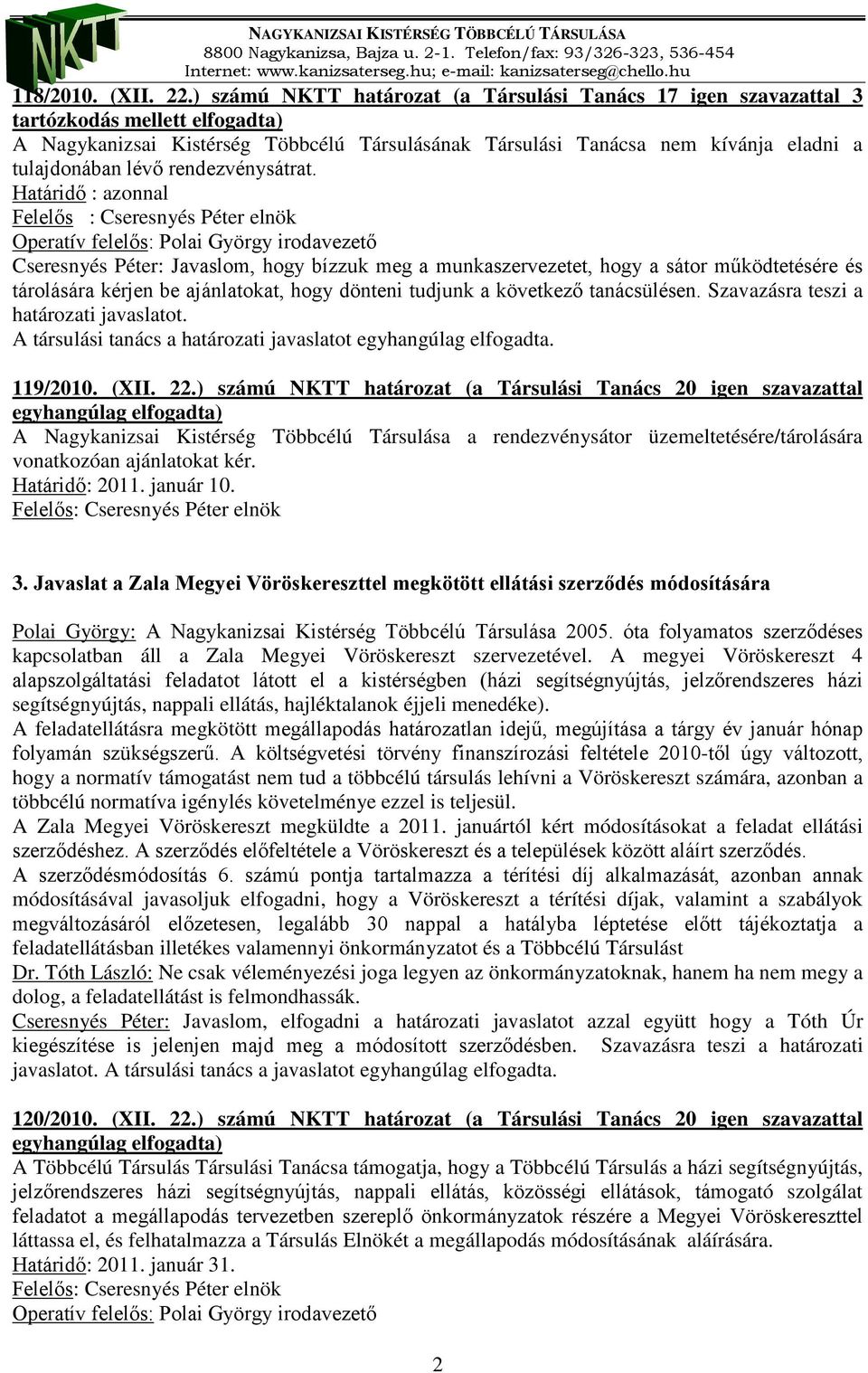 NKTT

NAGYKANIZSAI KISTÉRSÉG TÖBBCÉLÚ TÁRSULÁSA
8800 Nagykanizsa, Bajza u. 2-1. Telefon/fax: 93/326-323, 536-454
Internet: www.kanizsaterseg.hu; e-mail: kanizsaterseg@chello.hu

118/2010. (XII. 22.) számú NKTT határozat (a Társulási Tanács 17 igen szavazattal 3 tartózkodás mellett elfogadta)
A Nagykanizsai Kistérség Többcélú Társulásának Társulási Tanácsa nem kívánja eladni a tulajdonában lévő rendezvénysátrat.
Határidő : azonnal
Felelős : Cseresnyés Péter elnök
Operatív felelős: Polai György irodavezető
Cseresnyés Péter: Javaslom, hogy bízzuk meg a munkaszervezetet, hogy a sátor működtetésére és tárolására kérjen be ajánlatokat, hogy dönteni tudjunk a következő tanácsülésen. Szavazásra teszi a határozati javaslatot.
A társulási tanács a határozati javaslatot egyhangúlag elfogadta.

119/2010. (XII. 22.) számú NKTT határozat (a Társulási Tanács 20 igen szavazattal egyhangúlag elfogadta)
A Nagykanizsai Kistérség Többcélú Társulása a rendezvénysátor üzemeltetésére/tárolására vonatkozóan ajánlatokat kér.
Határidő: 2011. január 10.
Felelős: Cseresnyés Péter elnök

3. Javaslat a Zala Megyei Vöröskereszttel megkötött ellátási szerződés módosítására

Polai György: A Nagykanizsai Kistérség Többcélú Társulása 2005. óta folyamatos szerződéses kapcsolatban áll a Zala Megyei Vöröskereszt szervezetével. A megyei Vöröskereszt 4 alapszolgáltatási feladatot látott el a kistérségben (házi segítségnyújtás, jelzőrendszeres házi segítségnyújtás, nappali ellátás, hajléktalanok éjjeli menedéke).
A feladatellátásra megkötött megállapodás határozatlan idejű, megújítása a tárgy év január hónap folyamán szükségszerű. A költségvetési törvény finanszírozási feltétele 2010-től úgy változott, hogy a normatív támogatást nem tud a többcélú társulás lehívni a Vöröskereszt számára, azonban a többcélú normatíva igénylés követelménye ezzel is teljesül.
A Zala Megyei Vöröskereszt megküldte a 2011. januártól kért módosításokat a feladat ellátási szerződéshez. A szerződés előfeltétele a Vöröskereszt és a települések között aláírt szerződés.
A szerződésmódosítás 6. számú pontja tartalmazza a térítési díj alkalmazását, azonban annak módosításával javasoljuk elfogadni, hogy a Vöröskereszt a térítési díjak, valamint a szabályok megváltozásáról előzetesen, legalább 30 nappal a hatályba léptetése előtt tájékoztatja a feladatellátásban illetékes valamennyi önkormányzatot és a Többcélú Társulást
Dr. Tóth László: Ne csak véleményezési joga legyen az önkormányzatoknak, hanem ha nem megy a dolog, a feladatellátást is felmondhassák.
Cseresnyés Péter: Javaslom, elfogadni a határozati javaslatot azzal együtt hogy a Tóth Úr kiegészítése is jelenjen majd meg a módosított szerződésben. Szavazásra teszi a határozati javaslatot. A társulási tanács a javaslatot egyhangúlag elfogadta.

120/2010. (XII. 22.) számú NKTT határozat (a Társulási Tanács 20 igen szavazattal egyhangúlag elfogadta)
A Többcélú Társulás Társulási Tanácsa támogatja, hogy a Többcélú Társulás a házi segítségnyújtás, jelzőrendszeres házi segítségnyújtás, nappali ellátás, közösségi ellátások, támogató szolgálat feladatot a megállapodás tervezetben szereplő önkormányzatok részére a Megyei Vöröskereszttel láttassa el, és felhatalmazza a Társulás Elnökét a megállapodás módosításának aláírására.
Határidő: 2011. január 31.
Felelős: Cseresnyés Péter elnök
Operatív felelős: Polai György irodavezető

2